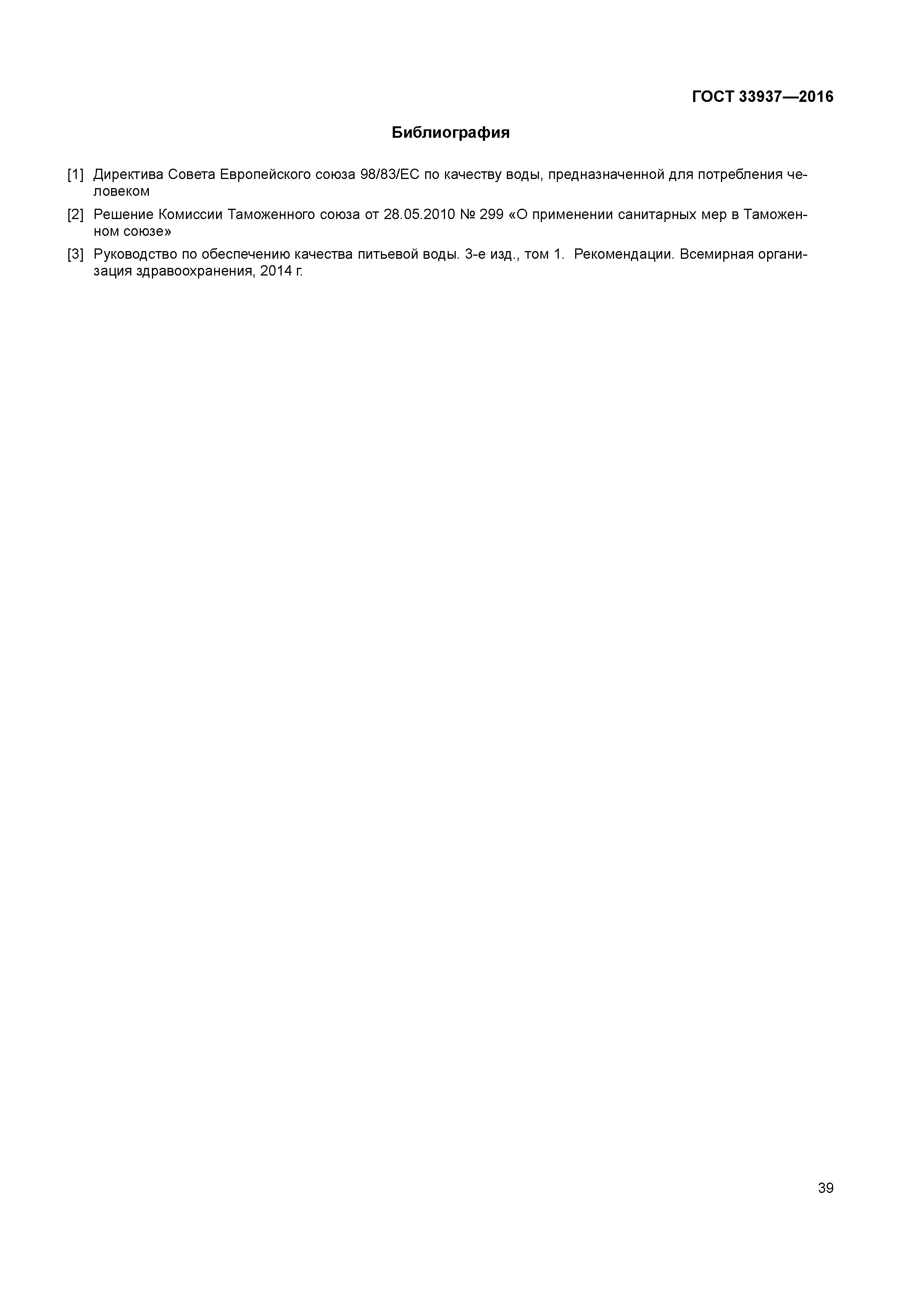 ГОСТ 33937—2016

Библиография

[1] Директива Совета Европейского союза 98/83/ЕС по качеству воды, предназначенной для потребления человеком

[2] Решение Комиссии Таможенного союза от 28.05.2010 № 299 «О применении санитарных мер в Таможенном союзе»

[3] Руководство по обеспечению качества питьевой воды. 3-е изд., том 1. Рекомендации. Всемирная организация здравоохранения, 2014 г.

39